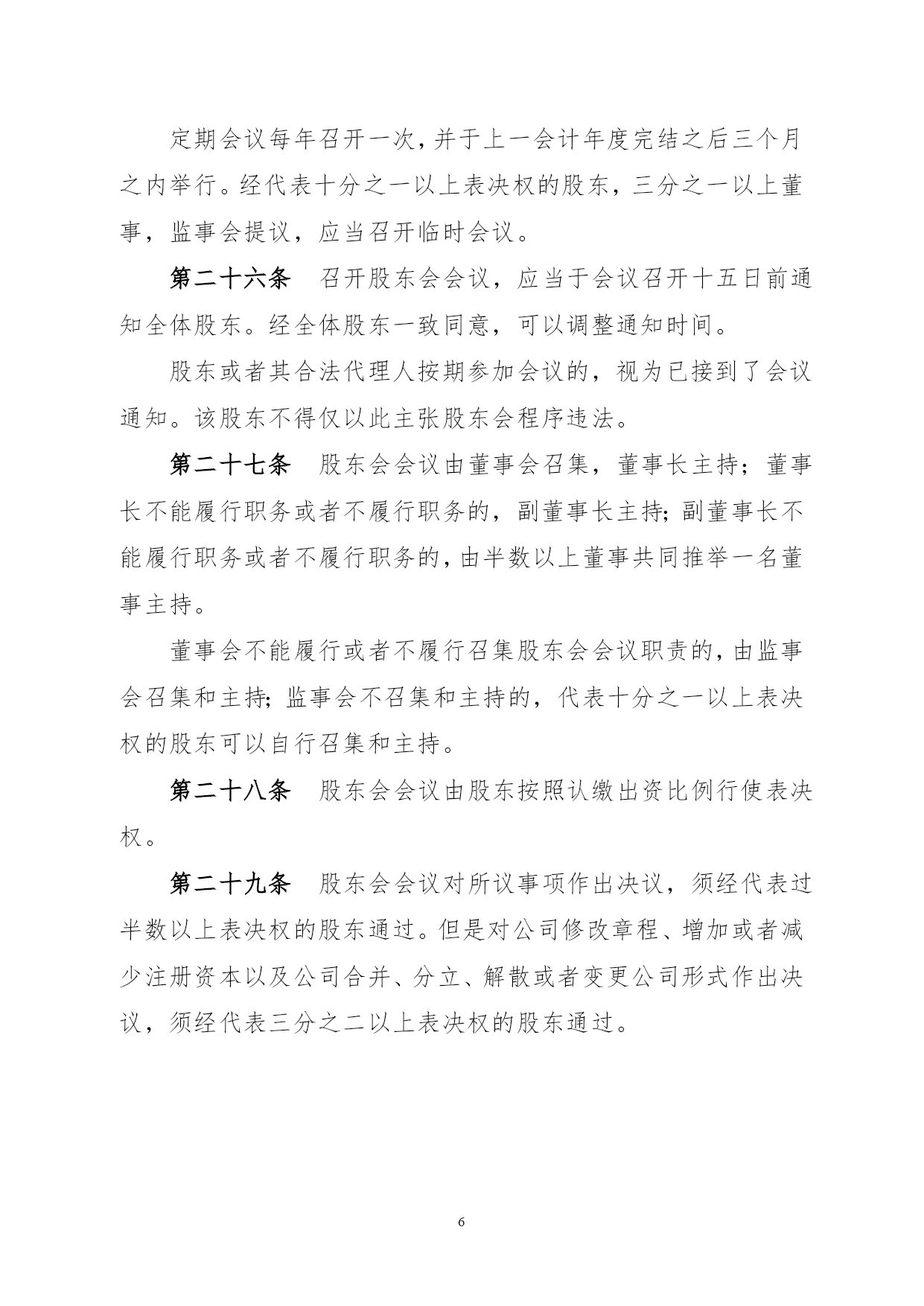 定期会议每年召开一次，并于上一会计年度完结之后三个月之内举行。经代表十分之一以上表决权的股东，三分之一以上董事，监事会提议，应当召开临时会议。

第二十六条　召开股东会会议，应当于会议召开十五日前通知全体股东。经全体股东一致同意，可以调整通知时间。

股东或者其合法代理人按期参加会议的，视为已接到了会议通知。该股东不得仅以此主张股东会程序违法。

第二十七条　股东会会议由董事会召集，董事长主持；董事长不能履行职务或者不履行职务的，副董事长主持；副董事长不能履行职务或者不履行职务的，由半数以上董事共同推举一名董事主持。

董事会不能履行或者不履行召集股东会会议职责的，由监事会召集和主持；监事会不召集和主持的，代表十分之一以上表决权的股东可以自行召集和主持。

第二十八条　股东会会议由股东按照认缴出资比例行使表决权。

第二十九条　股东会会议对所议事项作出决议，须经代表过半数以上表决权的股东通过。但是对公司修改章程、增加或者减少注册资本以及公司合并、分立、解散或者变更公司形式作出决议，须经代表三分之二以上表决权的股东通过。

6